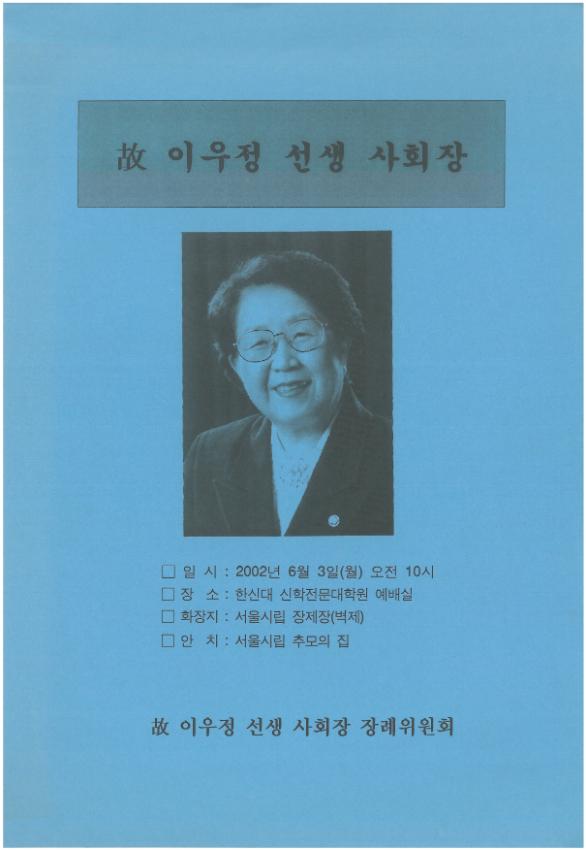 故 이우정 선생 사회장

□ 일 시 : 2002년 6월 3일(월) 오전 10시
□ 장 소 : 한신대 신학전문대학원 예배실
□ 화장지 : 서울시립 장제장(벽제)
□ 안 치 : 서울시립 추모의 집

故 이우정 선생 사회장 장례위원회